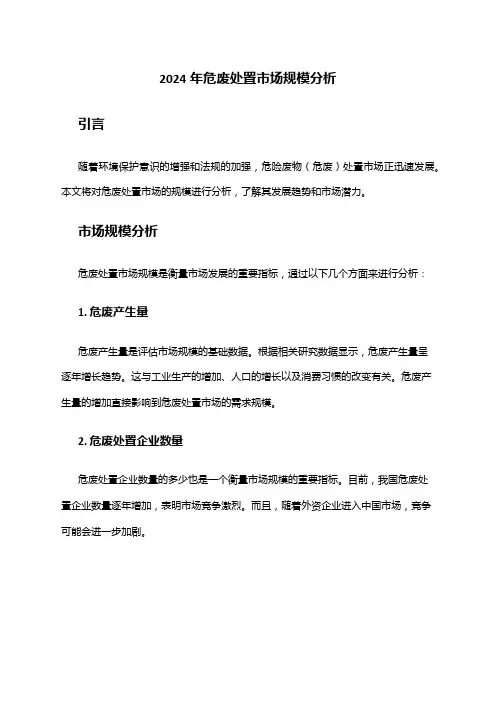 2024 年危废处置市场规模分析

引言

随着环境保护意识的增强和法规的加强，危险废物（危废）处置市场正迅速发展。本文将对危废处置市场的规模进行分析，了解其发展趋势和市场潜力。

市场规模分析

危废处置市场规模是衡量市场发展的重要指标，通过以下几个方面来进行分析：

1. 危废产生量

危废产生量是评估市场规模的基础数据。根据相关研究数据显示，危废产生量呈逐年增长趋势。这与工业生产的增加、人口的增长以及消费习惯的改变有关。危废产生量的增加直接影响到危废处置市场的需求规模。

2. 危废处置企业数量

危废处置企业数量的多少也是一个衡量市场规模的重要指标。目前，我国危废处置企业数量逐年增加，表明市场竞争激烈。而且，随着外资企业进入中国市场，竞争可能会进一步加剧。